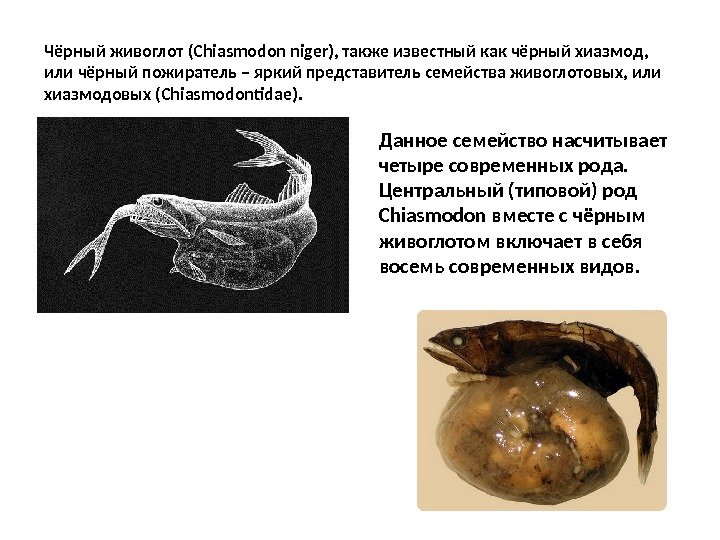 Чёрный живоглот (Chiasmodon niger), также известный как чёрный хиазмод, или чёрный пожиратель – яркий представитель семейства живоглотовых, или хиазмодовых (Chiasmodontidae).

Данное семейство насчитывает четыре современных рода. Центральный (типовой) род Chiasmodon вместе с чёрным живоглотом включает в себя восемь современных видов.